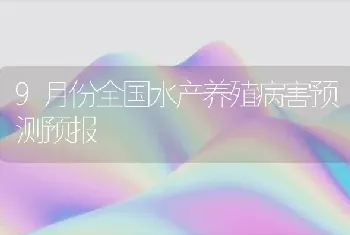 9 月份全国水产养殖病害预测预报